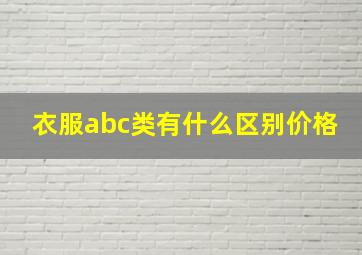 衣服abc类有什么区别价格